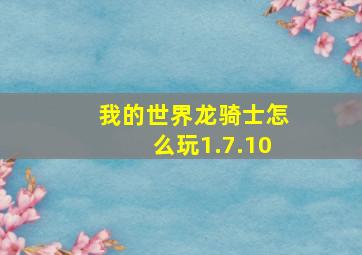 我的世界龙骑士怎么玩1.7.10